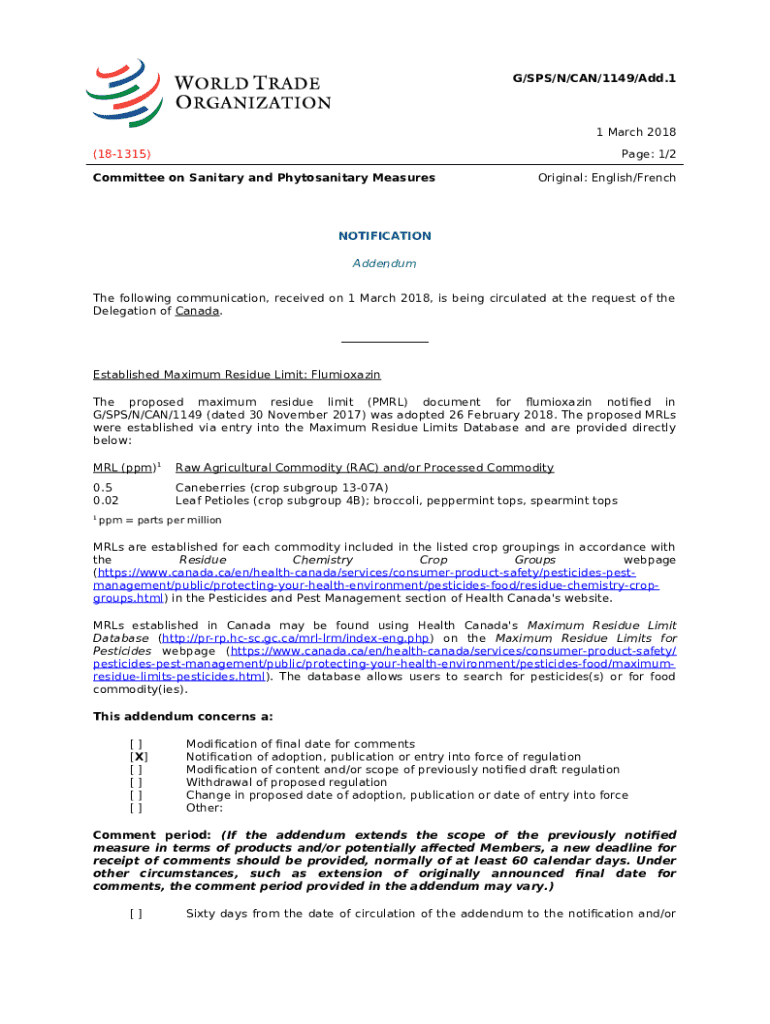 WORLD TRADE ORGANIZATION

G/SPS/N/CAN/1149/Add.1

1 March 2018

(18-1315)

Page: 1/2

Committee on Sanitary and Phytosanitary Measures

Original: English/French

NOTIFICATION

Addendum

The following communication, received on 1 March 2018, is being circulated at the request of the Delegation of Canada.

Established Maximum Residue Limit: Flumioxazin

The proposed maximum residue limit (PMRL) document for flumioxazin notified in G/SPS/N/CAN/1149 (dated 30 November 2017) was adopted 26 February 2018. The proposed MRLs were established via entry into the Maximum Residue Limits Database and are provided directly below:

| MRL (ppm)$^1$ | Raw Agricultural Commodity (RAC) and/or Processed Commodity |
|---|---|
| 0.5 | Caneberries (crop subgroup 13-07A) |
| 0.02 | Leaf Petioles (crop subgroup 4B); broccoli, peppermint tops, spearmint tops |

$^1$ ppm = parts per million

MRLs are established for each commodity included in the listed crop groupings in accordance with the Residue Chemistry Crop Groups webpage (https://www.canada.ca/en/health-canada/services/consumer-product-safety/pesticides-pest-management/public/protecting-your-health-environment/pesticides-food/residue-chemistry-crop-groups.html) in the Pesticides and Pest Management section of Health Canada's website.

MRLs established in Canada may be found using Health Canada's Maximum Residue Limit Database (http://pr-rp.hc-sc.gc.ca/mrl-lrm/index-eng.php) on the Maximum Residue Limits for Pesticides webpage (https://www.canada.ca/en/health-canada/services/consumer-product-safety/pesticides-pest-management/public/protecting-your-health-environment/pesticides-food/maximum-residue-limits-pesticides.html). The database allows users to search for pesticides(s) or for food commodity(ies).

This addendum concerns a:

[ ] Modification of final date for comments
[X] Notification of adoption, publication or entry into force of regulation
[ ] Modification of content and/or scope of previously notified draft regulation
[ ] Withdrawal of proposed regulation
[ ] Change in proposed date of adoption, publication or date of entry into force
[ ] Other:

Comment period: (If the addendum extends the scope of the previously notified measure in terms of products and/or potentially affected Members, a new deadline for receipt of comments should be provided, normally of at least 60 calendar days. Under other circumstances, such as extension of originally announced final date for comments, the comment period provided in the addendum may vary.)

[ ] Sixty days from the date of circulation of the addendum to the notification and/or